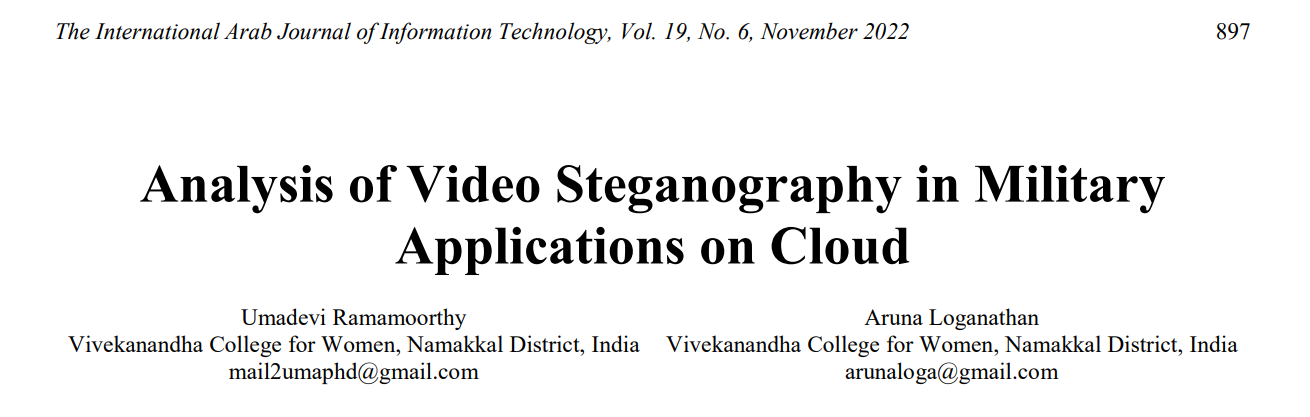 The International Arab Journal of Information Technology, Vol. 19, No. 6, November 2022 897

Analysis of Video Steganography in Military Applications on Cloud

Umadevi Ramamoorthy
Vivekanandha College for Women, Namakkal District, India
mail2umaphd@gmail.com

Aruna Loganathan
Vivekanandha College for Women, Namakkal District, India
arunaloga@gmail.com